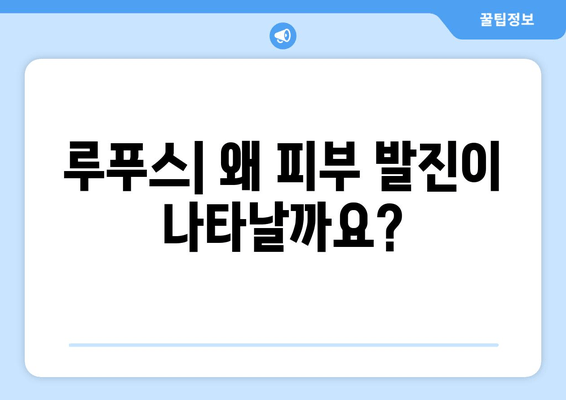 꿀팁정보

루푸스| 왜 피부 발진이 나타날까요?